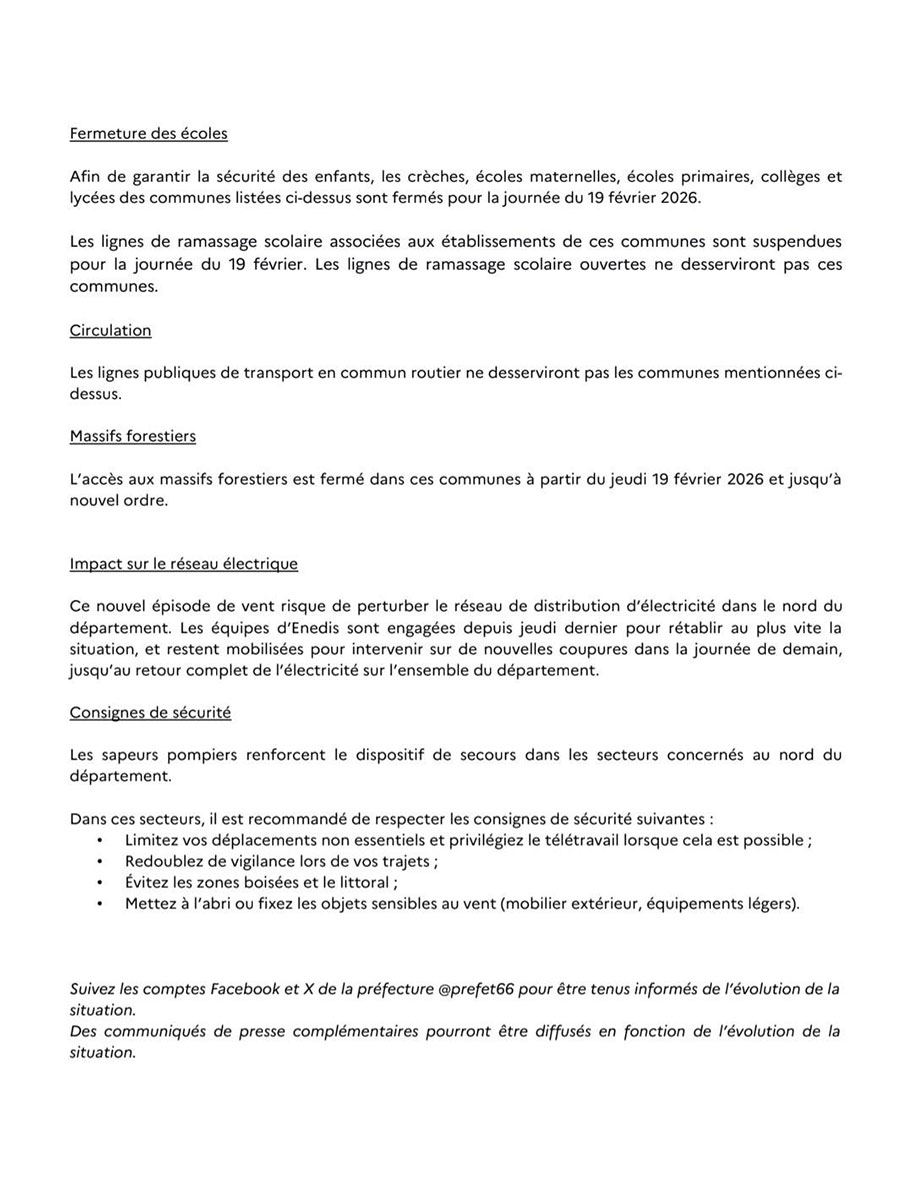 Fermeture des écoles

Afin de garantir la sécurité des enfants, les crèches, écoles maternelles, écoles primaires, collèges et lycées des communes listées ci-dessus sont fermés pour la journée du 19 février 2026.

Les lignes de ramassage scolaire associées aux établissements de ces communes sont suspendues pour la journée du 19 février. Les lignes de ramassage scolaire ouvertes ne desserviront pas ces communes.

Circulation

Les lignes publiques de transport en commun routier ne desserviront pas les communes mentionnées ci-dessus.

Massifs forestiers

L'accès aux massifs forestiers est fermé dans ces communes à partir du jeudi 19 février 2026 et jusqu'à nouvel ordre.

Impact sur le réseau électrique

Ce nouvel épisode de vent risque de perturber le réseau de distribution d'électricité dans le nord du département. Les équipes d'Enedis sont engagées depuis jeudi dernier pour rétablir au plus vite la situation, et restent mobilisées pour intervenir sur de nouvelles coupures dans la journée de demain, jusqu'au retour complet de l'électricité sur l'ensemble du département.

Consignes de sécurité

Les sapeurs pompiers renforcent le dispositif de secours dans les secteurs concernés au nord du département.

Dans ces secteurs, il est recommandé de respecter les consignes de sécurité suivantes :
• Limitez vos déplacements non essentiels et privilégiez le télétravail lorsque cela est possible ;
• Redoublez de vigilance lors de vos trajets ;
• Évitez les zones boisées et le littoral ;
• Mettez à l'abri ou fixez les objets sensibles au vent (mobilier extérieur, équipements légers).

Suivez les comptes Facebook et X de la préfecture @prefet66 pour être tenus informés de l'évolution de la situation.
Des communiqués de presse complémentaires pourront être diffusés en fonction de l'évolution de la situation.